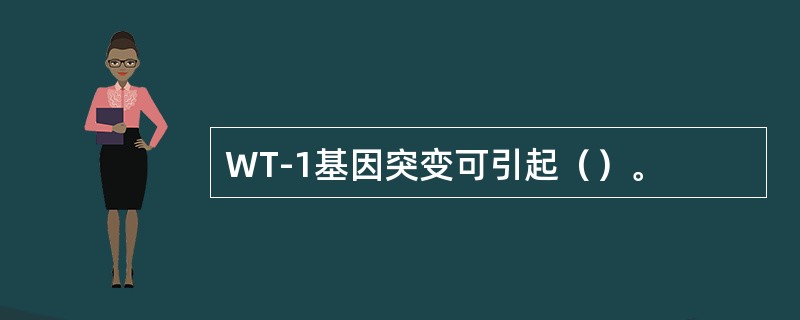 WT-1基因突变可引起（）。